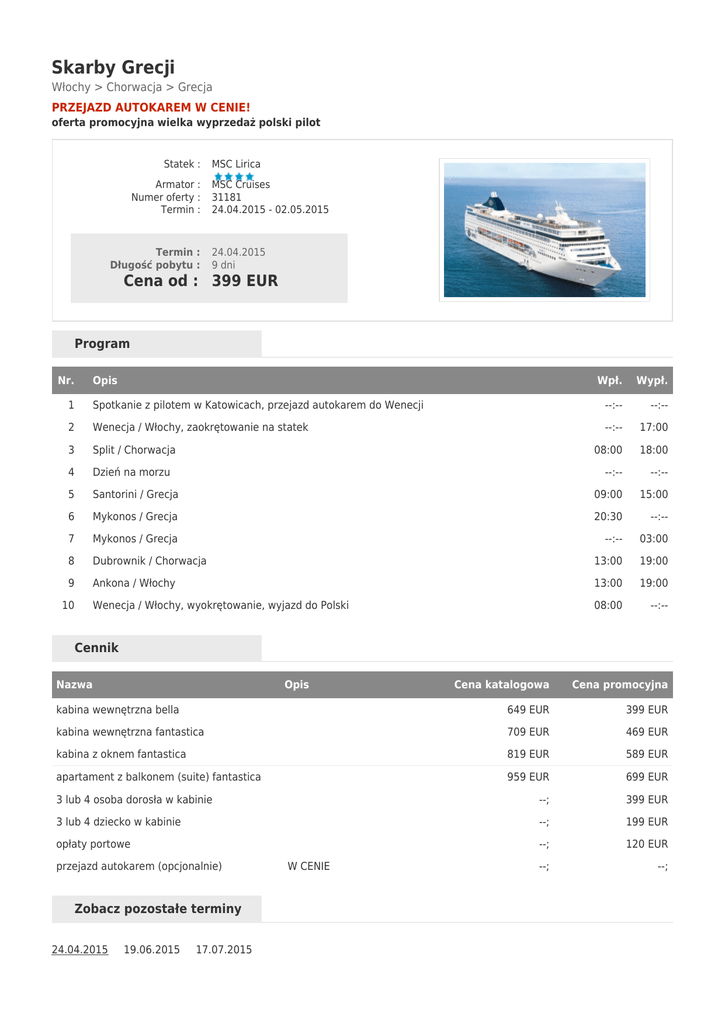 Skarby Grecji
Włochy > Chorwacja > Grecja
PRZEJAZD AUTOKAREM W CENIE!
oferta promocyjna wielka wyprzedaż polski pilot

Statek : MSC Lirica
Armator : MSC Cruises
Numer oferty : 31181
Termin : 24.04.2015 - 02.05.2015

Termin : 24.04.2015
Długość pobytu : 9 dni
Cena od : 399 EUR

Program

| Nr. | Opis | Wpł. | Wypł. |
|---|---|---|---|
| 1 | Spotkanie z pilotem w Katowicach, przejazd autokarem do Wenecji | --:-- | --:-- |
| 2 | Wenecja / Włochy, zaokrętowanie na statek | --:-- | 17:00 |
| 3 | Split / Chorwacja | 08:00 | 18:00 |
| 4 | Dzień na morzu | --:-- | --:-- |
| 5 | Santorini / Grecja | 09:00 | 15:00 |
| 6 | Mykonos / Grecja | 20:30 | --:-- |
| 7 | Mykonos / Grecja | --:-- | 03:00 |
| 8 | Dubrownik / Chorwacja | 13:00 | 19:00 |
| 9 | Ankona / Włochy | 13:00 | 19:00 |
| 10 | Wenecja / Włochy, wyokrętowanie, wyjazd do Polski | 08:00 | --:-- |

Cennik

| Nazwa | Opis | Cena katalogowa | Cena promocyjna |
|---|---|---|---|
| kabina wewnętrzna bella | | 649 EUR | 399 EUR |
| kabina wewnętrzna fantastica | | 709 EUR | 469 EUR |
| kabina z oknem fantastica | | 819 EUR | 589 EUR |
| apartament z balkonem (suite) fantastica | | 959 EUR | 699 EUR |
| 3 lub 4 osoba dorosła w kabinie | | --; | 399 EUR |
| 3 lub 4 dziecko w kabinie | | --; | 199 EUR |
| opłaty portowe | | --; | 120 EUR |
| przejazd autokarem (opcjonalnie) | W CENIE | --; | --; |

Zobacz pozostałe terminy

24.04.2015 19.06.2015 17.07.2015